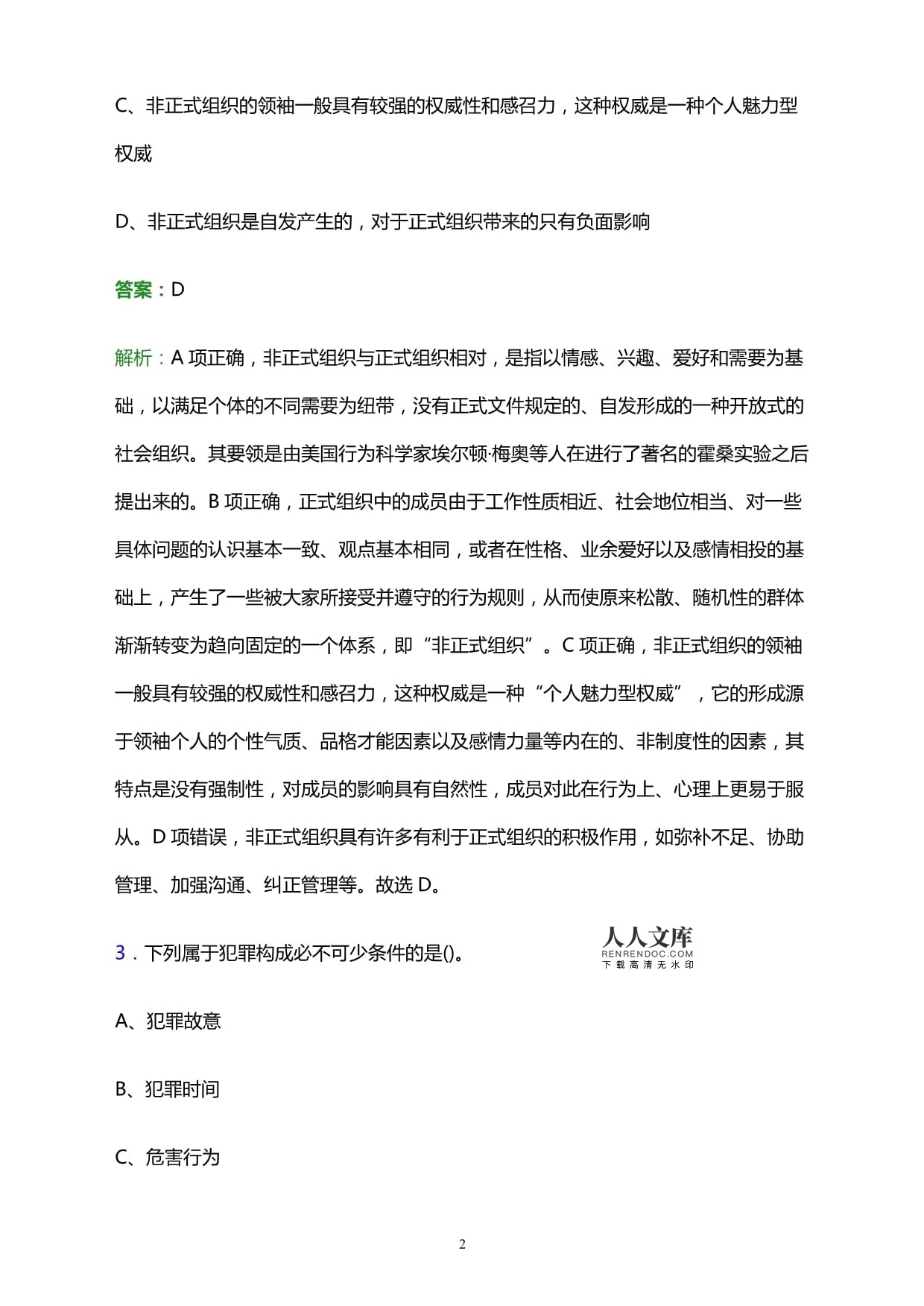 C、非正式组织的领袖一般具有较强的权威性和感召力，这种权威是一种个人魅力型权威

D、非正式组织是自发产生的，对于正式组织带来的只有负面影响

答案：D

解析：A 项正确，非正式组织与正式组织相对，是指以情感、兴趣、爱好和需要为基础，以满足个体的不同需要为纽带，没有正式文件规定的、自发形成的一种开放式的社会组织。其要领是由美国行为科学家埃尔顿·梅奥等人在进行了著名的霍桑实验之后提出来的。B 项正确，正式组织中的成员由于工作性质相近、社会地位相当、对一些具体问题的认识基本一致、观点基本相同，或者在性格、业余爱好以及感情相投的基础上，产生了一些被大家所接受并遵守的行为规则，从而使原来松散、随机性的群体渐渐转变为趋向固定的一个体系，即“非正式组织”。C 项正确，非正式组织的领袖一般具有较强的权威性和感召力，这种权威是一种“个人魅力型权威”，它的形成源于领袖个人的个性气质、品格才能因素以及感情力量等内在的、非制度性的因素，其特点是没有强制性，对成员的影响具有自然性，成员对此在行为上、心理上更易于服从。D 项错误，非正式组织具有许多有利于正式组织的积极作用，如弥补不足、协助管理、加强沟通、纠正管理等。故选 D。

3．下列属于犯罪构成必不可少条件的是()。

人人文库
RENRENDOC.COM
下载高清无水印

A、犯罪故意

B、犯罪时间

C、危害行为

2